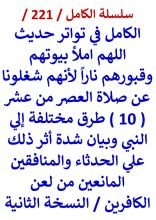 سلسلة الكامل / 221 /

الكامل في تواتر حديث اللهم املأ بيوتهم وقبورهم ناراً لأنهم شغلونا عن صلاة العصر من عشر ( 10 ) طرق مختلفة إلي النبي وبيان شدة أثر ذلك علي الحدثاء والمنافقين المانعين من لعن الكافرين / النسخة الثانية